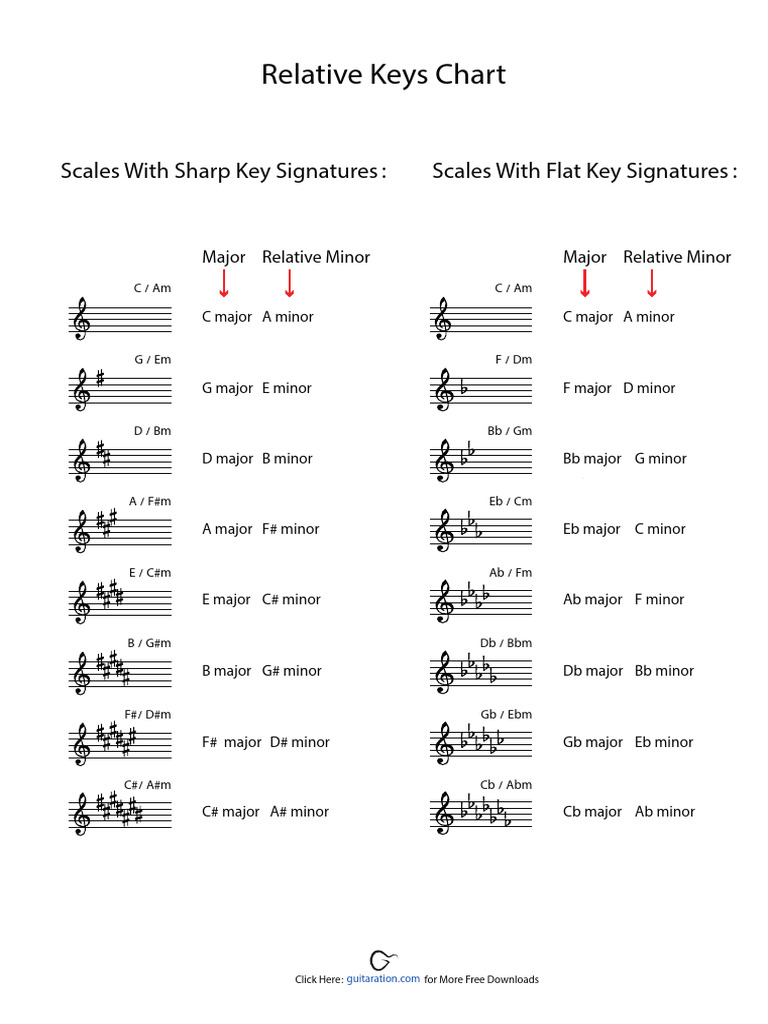 Relative Keys Chart

Scales With Sharp Key Signatures :

Major Relative Minor

C / Am
C major A minor

G / Em
G major E minor

D / Bm
D major B minor

A / F#m
A major F# minor

E / C#m
E major C# minor

B / G#m
B major G# minor

F#/ D#m
F# major D# minor

C#/ A#m
C# major A# minor

Scales With Flat Key Signatures :

Major Relative Minor

C / Am
C major A minor

F / Dm
F major D minor

Bb / Gm
Bb major G minor

Eb / Cm
Eb major C minor

Ab / Fm
Ab major F minor

Db / Bbm
Db major Bb minor

Gb / Ebm
Gb major Eb minor

Cb / Abm
Cb major Ab minor

Click Here: guitaration.com for More Free Downloads